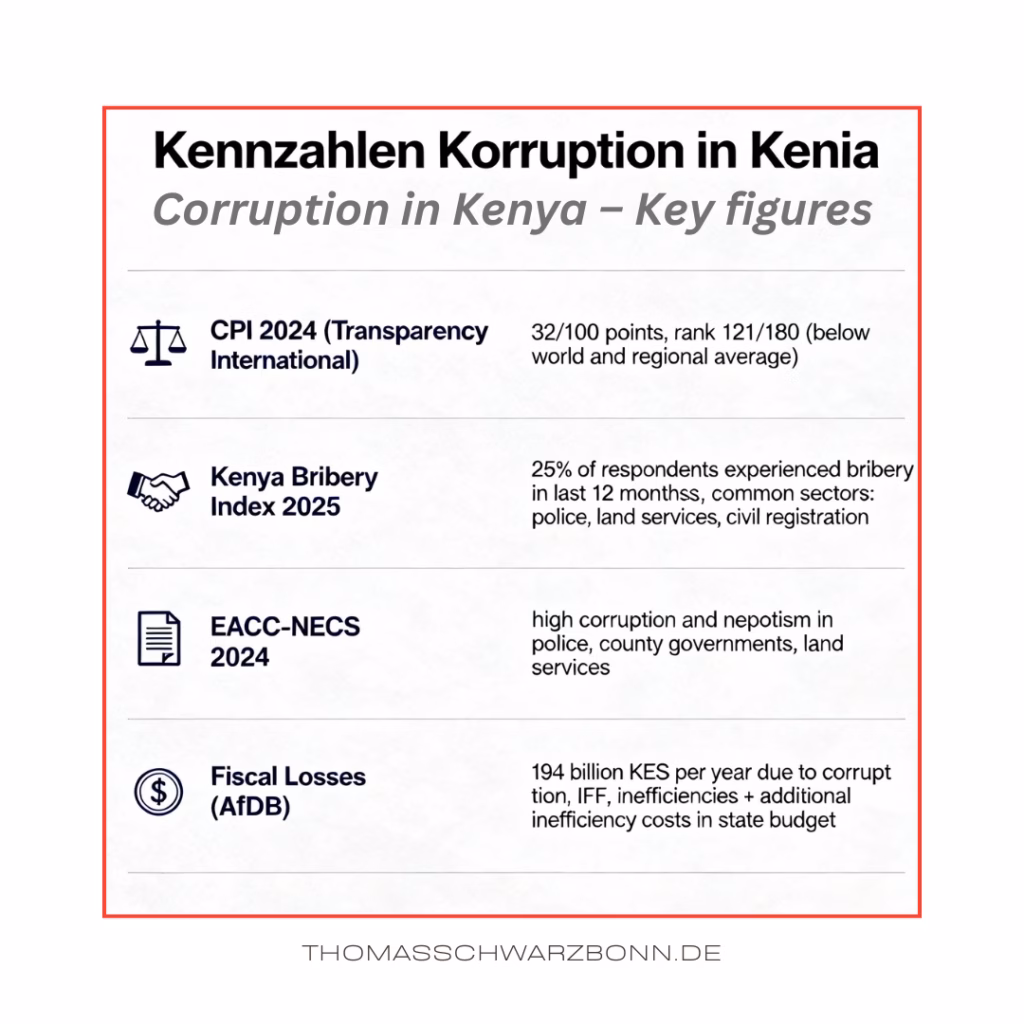 Kennzahlen Korruption in Kenia
Corruption in Kenya – Key figures

| | |
|---|---|
| CPI 2024 (Transparency International) | 32/100 points, rank 121/180 (below world and regional average) |
| Kenya Bribery Index 2025 | 25% of respondents experienced bribery in last 12 monthss, common sectors: police, land services, civil registration |
| EACC-NECS 2024 | high corruption and nepotism in police, county governments, land services |
| Fiscal Losses (AfDB) | 194 billion KES per year due to corrupt tion, IFF, inefficiencies + additional inefficiency costs in state budget |

THOMASSCHWARZBONN.DE